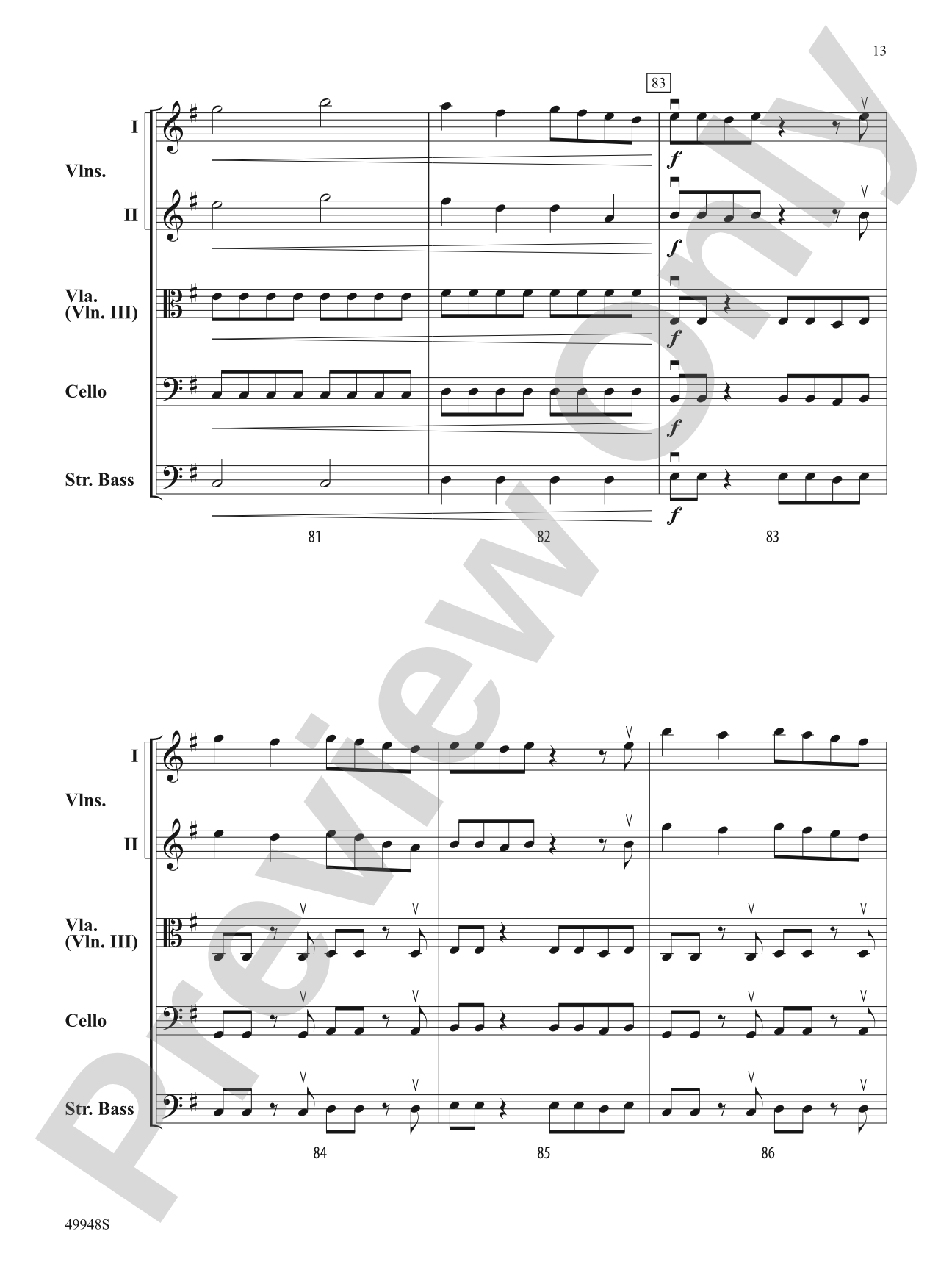 13

83

I

Vlns.

II

Vla.
(Vln. III)

Cello

Str. Bass

f

f

f

f

f

81

82

83

I

Vlns.

II

Vla.
(Vln. III)

Cello

Str. Bass

84

85

86

49948S

Preview Only